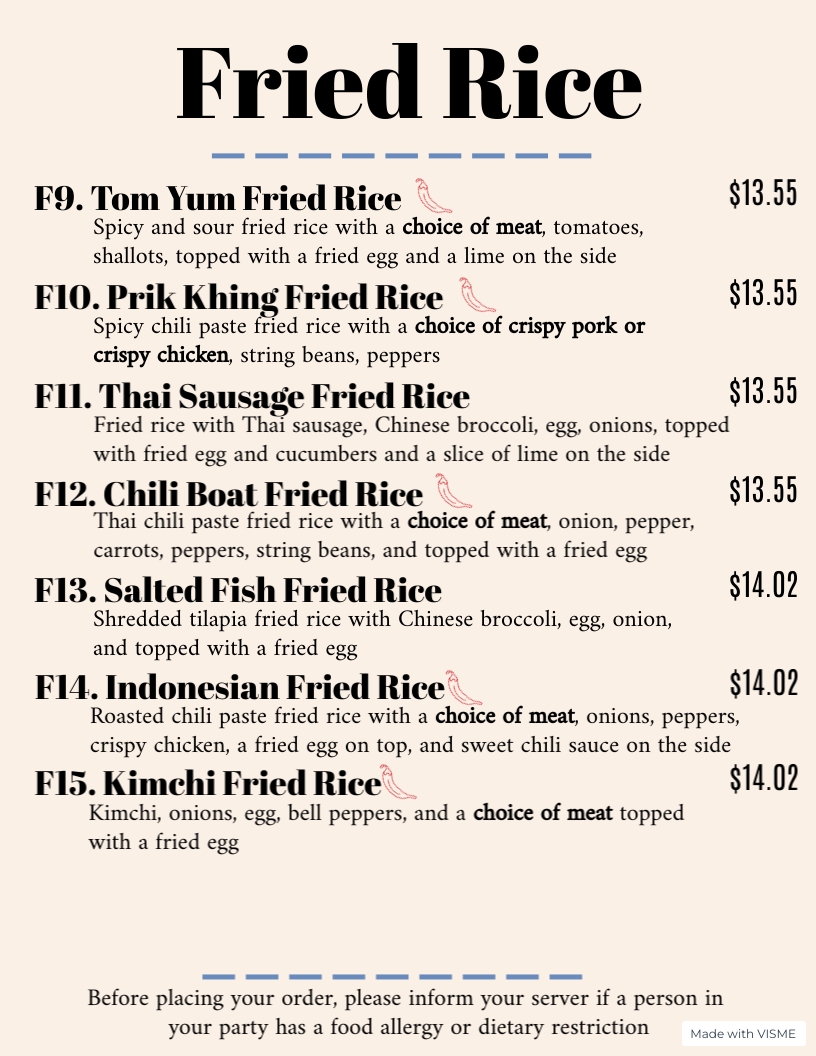 Fried Rice

F9. Tom Yum Fried Rice $13.55
Spicy and sour fried rice with a choice of meat, tomatoes, shallots, topped with a fried egg and a lime on the side

F10. Prik Khing Fried Rice $13.55
Spicy chili paste fried rice with a choice of crispy pork or crispy chicken, string beans, peppers

F11. Thai Sausage Fried Rice $13.55
Fried rice with Thai sausage, Chinese broccoli, egg, onions, topped with fried egg and cucumbers and a slice of lime on the side

F12. Chili Boat Fried Rice $13.55
Thai chili paste fried rice with a choice of meat, onion, pepper, carrots, peppers, string beans, and topped with a fried egg

F13. Salted Fish Fried Rice $14.02
Shredded tilapia fried rice with Chinese broccoli, egg, onion, and topped with a fried egg

F14. Indonesian Fried Rice $14.02
Roasted chili paste fried rice with a choice of meat, onions, peppers, crispy chicken, a fried egg on top, and sweet chili sauce on the side

F15. Kimchi Fried Rice $14.02
Kimchi, onions, egg, bell peppers, and a choice of meat topped with a fried egg

Before placing your order, please inform your server if a person in your party has a food allergy or dietary restriction

Made with VISME